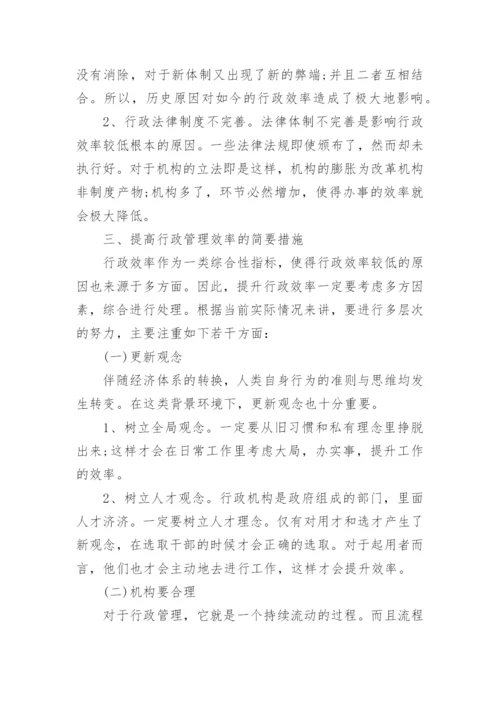 没有消除，对于新体制又出现了新的弊端;并且二者互相结合。所以，历史原因对如今的行政效率造成了极大地影响。

2、行政法律制度不完善。法律体制不完善是影响行政效率较低根本的原因。一些法律法规即使颁布了，然而却未执行好。对于机构的立法即是这样，机构的膨胀为改革机构非制度产物;机构多了，环节必然增加，使得办事的效率就会极大降低。

三、提高行政管理效率的简要措施

行政效率作为一类综合性指标，使得行政效率较低的原因也来源于多方面。因此，提升行政效率一定要考虑多方因素，综合进行处理。根据当前实际情况来讲，要进行多层次的努力，主要注重如下若干方面：

(一)更新观念

伴随经济体系的转换，人类自身行为的准则与思维均发生转变。在这类背景环境下，更新观念也十分重要。

1、树立全局观念。一定要从旧习惯和私有理念里挣脱出来;这样才会在日常工作里考虑大局，办实事，提升工作的效率。

2、树立人才观念。行政机构是政府组成的部门，里面人才济济。一定要树立人才理念。仅有对用才和选才产生了新观念，在选取干部的时候才会正确的选取。对于起用者而言，他们也才会主动地去进行工作，这样才会提升效率。

(二)机构要合理

对于行政管理，它就是一个持续流动的过程。而且流程